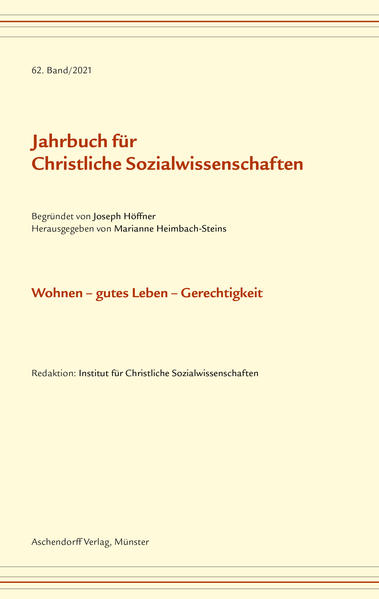 62. Band/2021

Jahrbuch für
Christliche Sozialwissenschaften

Begründet von Joseph Höffner
Herausgegeben von Marianne Heimbach-Steins

Wohnen – gutes Leben – Gerechtigkeit

Redaktion: Institut für Christliche Sozialwissenschaften

Aschendorff Verlag, Münster